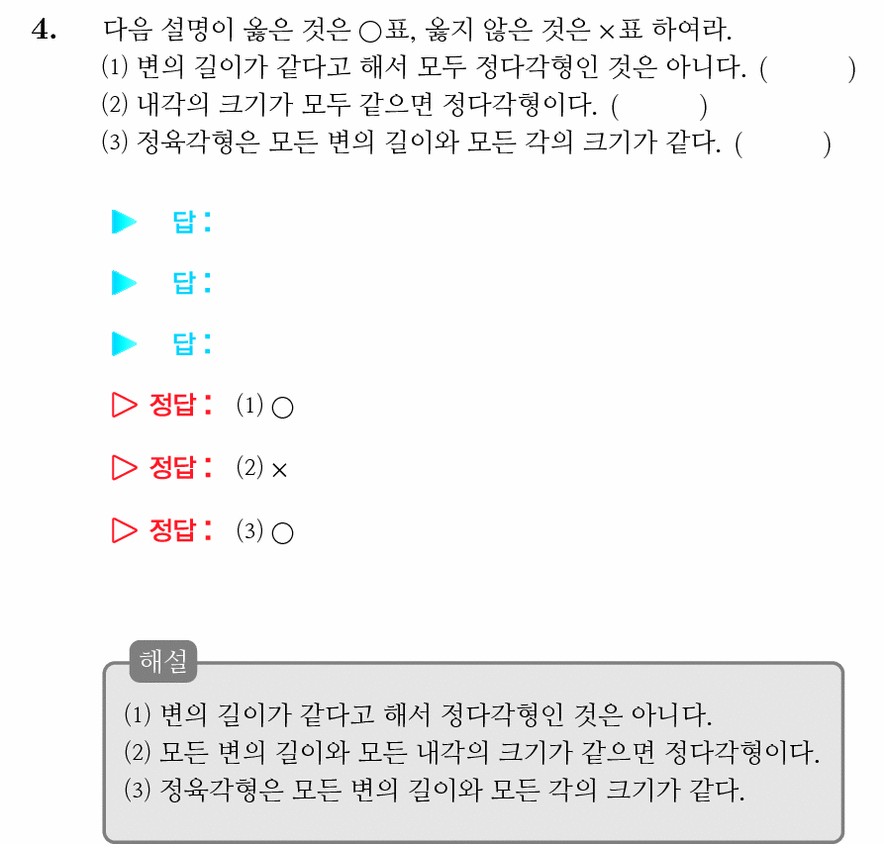 4. 다음 설명이 옳은 것은 ○표, 옳지 않은 것은 ×표 하여라.
(1) 변의 길이가 같다고 해서 모두 정다각형인 것은 아니다. (　　　)
(2) 내각의 크기가 모두 같으면 정다각형이다. (　　　)
(3) 정육각형은 모든 변의 길이와 모든 각의 크기가 같다. (　　　)

▶ 답:

▶ 답:

▶ 답:

▷ 정답: (1) ○

▷ 정답: (2) ×

▷ 정답: (3) ○

해설
(1) 변의 길이가 같다고 해서 정다각형인 것은 아니다.
(2) 모든 변의 길이와 모든 내각의 크기가 같으면 정다각형이다.
(3) 정육각형은 모든 변의 길이와 모든 각의 크기가 같다.